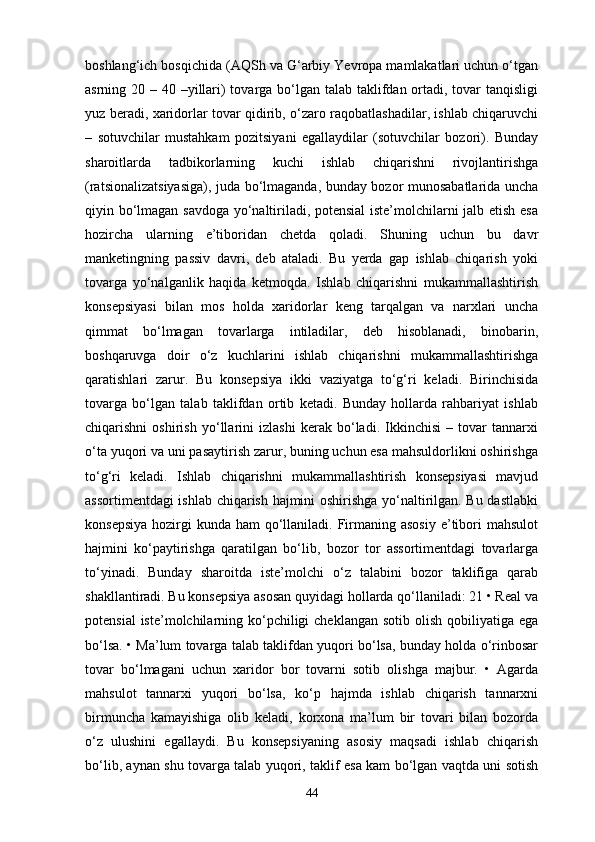 boshlang‘ich bosqichida (AQSh va G‘arbiy Yevropa mamlakatlari uchun o‘tgan asrning 20 – 40 –yillari) tovarga bo‘lgan talab taklifdan ortadi, tovar tanqisligi yuz beradi, xaridorlar tovar qidirib, o‘zaro raqobatlashadilar, ishlab chiqaruvchi – sotuvchilar mustahkam pozitsiyani egallaydilar (sotuvchilar bozori). Bunday sharoitlarda tadbikorlarning kuchi ishlab chiqarishni rivojlantirishga (ratsionalizatsiyasiga), juda bo‘lmaganda, bunday bozor munosabatlarida uncha qiyin bo‘lmagan savdoga yo‘naltiriladi, potensial iste’molchilarni jalb etish esa hozircha ularning e’tiboridan chetda qoladi. Shuning uchun bu davr manketingning passiv davri, deb ataladi. Bu yerda gap ishlab chiqarish yoki tovarga yo‘nalganlik haqida ketmoqda. Ishlab chiqarishni mukammallashtirish konsepsiyasi bilan mos holda xaridorlar keng tarqalgan va narxlari uncha qimmat bo‘lmagan tovarlarga intiladilar, deb hisoblanadi, binobarin, boshqaruvga doir o‘z kuchlarini ishlab chiqarishni mukammallashtirishga qaratishlari zarur. Bu konsepsiya ikki vaziyatga to‘g‘ri keladi. Birinchisida tovarga bo‘lgan talab taklifdan ortib ketadi. Bunday hollarda rahbariyat ishlab chiqarishni oshirish yo‘llarini izlashi kerak bo‘ladi. Ikkinchisi – tovar tannarxi o‘ta yuqori va uni pasaytirish zarur, buning uchun esa mahsuldorlikni oshirishga to‘g‘ri keladi. Ishlab chiqarishni mukammallashtirish konsepsiyasi mavjud assortimentdagi ishlab chiqarish hajmini oshirishga yo‘naltirilgan. Bu dastlabki konsepsiya hozirgi kunda ham qo‘llaniladi. Firmaning asosiy e’tibori mahsulot hajmini ko‘paytirishga qaratilgan bo‘lib, bozor tor assortimentdagi tovarlarga to‘yinadi. Bunday sharoitda iste’molchi o‘z talabini bozor taklifiga qarab shakllantiradi. Bu konsepsiya asosan quyidagi hollarda qo‘llaniladi: 21 • Real va potensial iste’molchilarning ko‘pchiligi cheklangan sotib olish qobiliyatiga ega bo‘lsa. • Ma’lum tovarga talab taklifdan yuqori bo‘lsa, bunday holda o‘rinbosar tovar bo‘lmagani uchun xaridor bor tovarni sotib olishga majbur. • Agarda mahsulot tannarxi yuqori bo‘lsa, ko‘p hajmda ishlab chiqarish tannarxni birmuncha kamayishiga olib keladi, korxona ma’lum bir tovari bilan bozorda o‘z ulushini egallaydi. Bu konsepsiyaning asosiy maqsadi ishlab chiqarish bo‘lib, aynan shu tovarga talab yuqori, taklif esa kam bo‘lgan vaqtda uni sotish

44